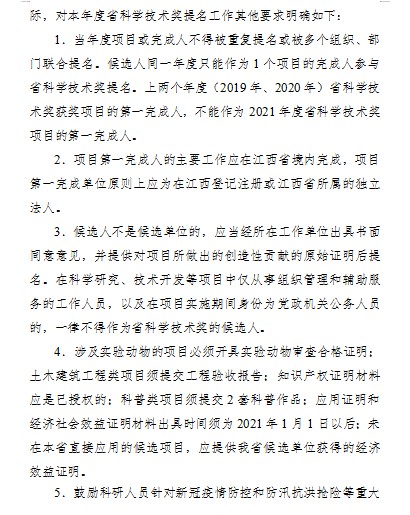 际，对本年度省科学技术奖提名工作其他要求明确如下：

1．当年度项目或完成人不得被重复提名或被多个组织、部门联合提名。候选人同一年度只能作为 1 个项目的完成人参与省科学技术奖提名。上两个年度（2019 年、2020 年）省科学技术奖获奖项目的第一完成人，不能作为 2021 年度省科学技术奖项目的第一完成人。

2．项目第一完成人的主要工作应在江西省境内完成，项目第一完成单位原则上应为在江西登记注册或江西省所属的独立法人。

3．候选人不是候选单位的，应当经所在工作单位出具书面同意意见，并提供对项目所做出的创造性贡献的原始证明后提名。在科学研究、技术开发等项目中仅从事组织管理和辅助服务的工作人员，以及在项目实施期间身份为党政机关公务人员的，一律不得作为省科学技术奖的候选人。

4．涉及实验动物的项目必须开具实验动物审查合格证明；土木建筑工程类项目须提交工程验收报告；知识产权证明材料应是已授权的；科普类项目须提交 2 套科普作品；应用证明和经济社会效益证明材料出具时间须为 2021 年 1 月 1 日以后；未在本省直接应用的候选项目，应提供我省候选单位获得的经济效益证明。

5．鼓励科研人员针对新冠疫情防控和防汛抗洪抢险等重大